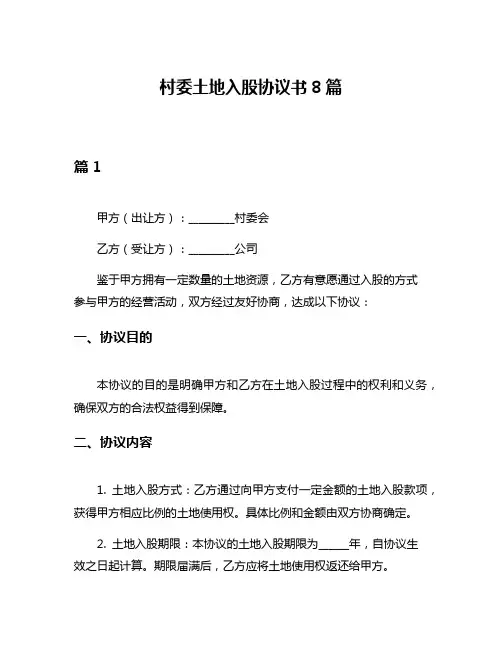 村委土地入股协议书 8 篇

篇 1

甲方（出让方）：________村委会

乙方（受让方）：________公司

鉴于甲方拥有一定数量的土地资源，乙方有意愿通过入股的方式参与甲方的经营活动，双方经过友好协商，达成以下协议：

一、协议目的

本协议的目的是明确甲方和乙方在土地入股过程中的权利和义务，确保双方的合法权益得到保障。

二、协议内容

1. 土地入股方式：乙方通过向甲方支付一定金额的土地入股款项，获得甲方相应比例的土地使用权。具体比例和金额由双方协商确定。

2. 土地入股期限：本协议的土地入股期限为_____年，自协议生效之日起计算。期限届满后，乙方应将土地使用权返还给甲方。